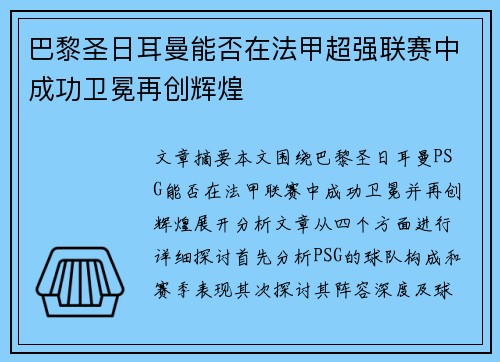 巴黎圣日耳曼能否在法甲超强联赛中成功卫冕再创辉煌

文章摘要本文围绕巴黎圣日耳曼PSG能否在法甲联赛中成功卫冕并再创辉煌展开分析文章从四个方面进行详细探讨首先分析PSG的球队构成和赛季表现其次探讨其阵容深度及球